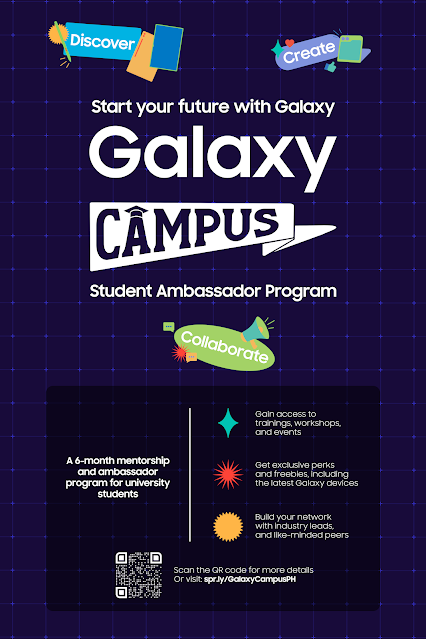 Discover

Create

Start your future with Galaxy

Galaxy

CAMPUS

Student Ambassador Program

Collaborate

A 6-month mentorship and ambassador program for university students

Gain access to trainings, workshops, and events

Get exclusive perks and freebies, including the latest Galaxy devices

Build your network with industry leads, and like-minded peers

Scan the QR code for more details
Or visit: spr.ly/GalaxyCampusPH